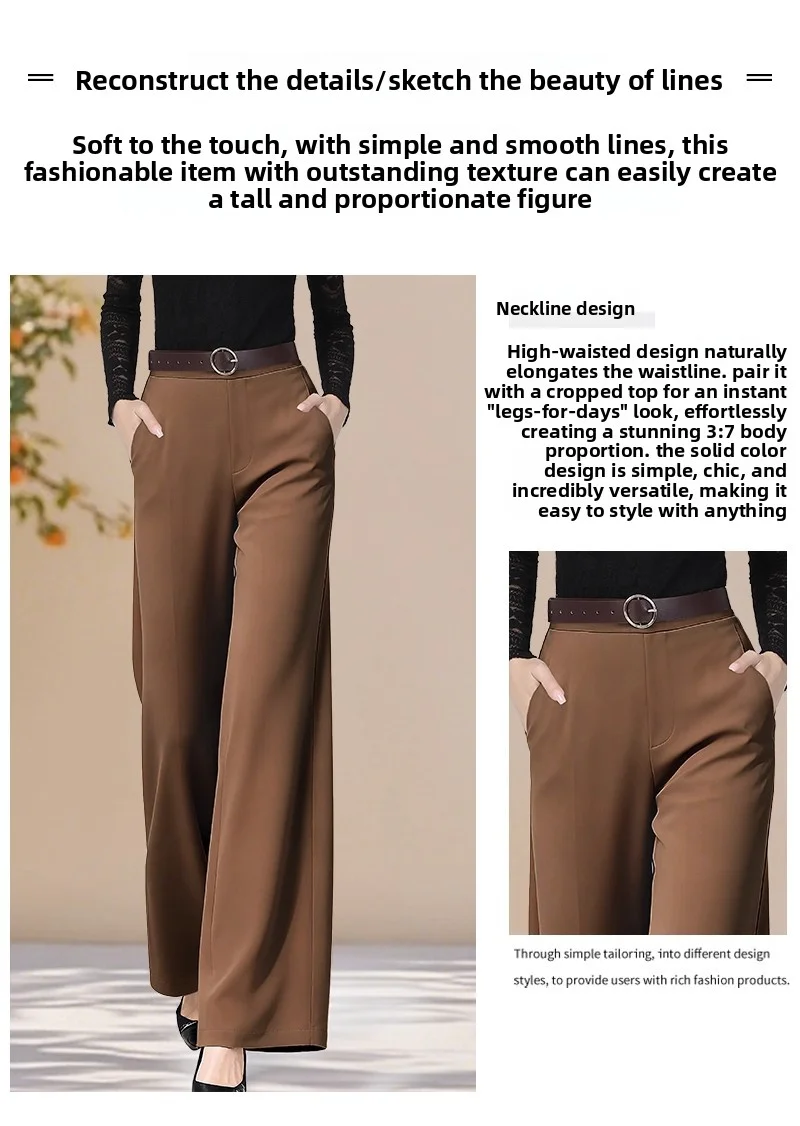 Reconstruct the details/sketch the beauty of lines

Soft to the touch, with simple and smooth lines, this fashionable item with outstanding texture can easily create a tall and proportionate figure

Neckline design

High-waisted design naturally elongates the waistline. pair it with a cropped top for an instant "legs-for-days" look, effortlessly creating a stunning 3:7 body proportion. the solid color design is simple, chic, and incredibly versatile, making it easy to style with anything

Through simple tailoring, into different design styles, to provide users with rich fashion products.